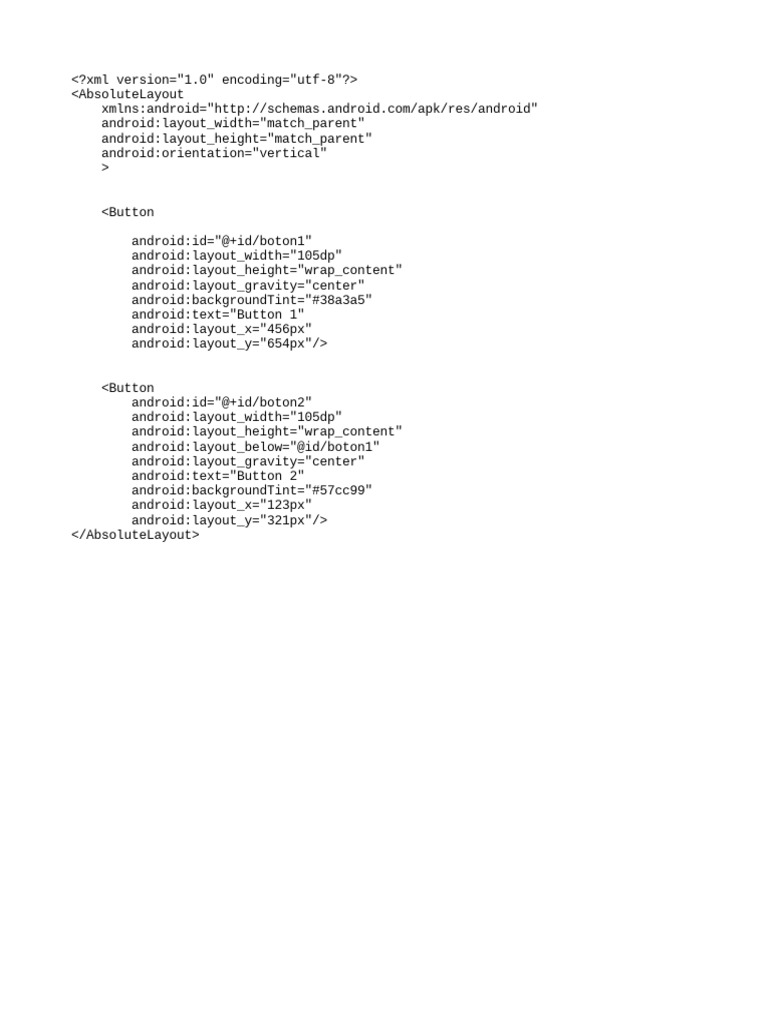 <?xml version="1.0" encoding="utf-8"?>
<AbsoluteLayout
    xmlns:android="http://schemas.android.com/apk/res/android"
    android:layout_width="match_parent"
    android:layout_height="match_parent"
    android:orientation="vertical"
    >


    <Button

        android:id="@+id/boton1"
        android:layout_width="105dp"
        android:layout_height="wrap_content"
        android:layout_gravity="center"
        android:backgroundTint="#38a3a5"
        android:text="Button 1"
        android:layout_x="456px"
        android:layout_y="654px"/>


    <Button
        android:id="@+id/boton2"
        android:layout_width="105dp"
        android:layout_height="wrap_content"
        android:layout_below="@id/boton1"
        android:layout_gravity="center"
        android:text="Button 2"
        android:backgroundTint="#57cc99"
        android:layout_x="123px"
        android:layout_y="321px"/>
</AbsoluteLayout>